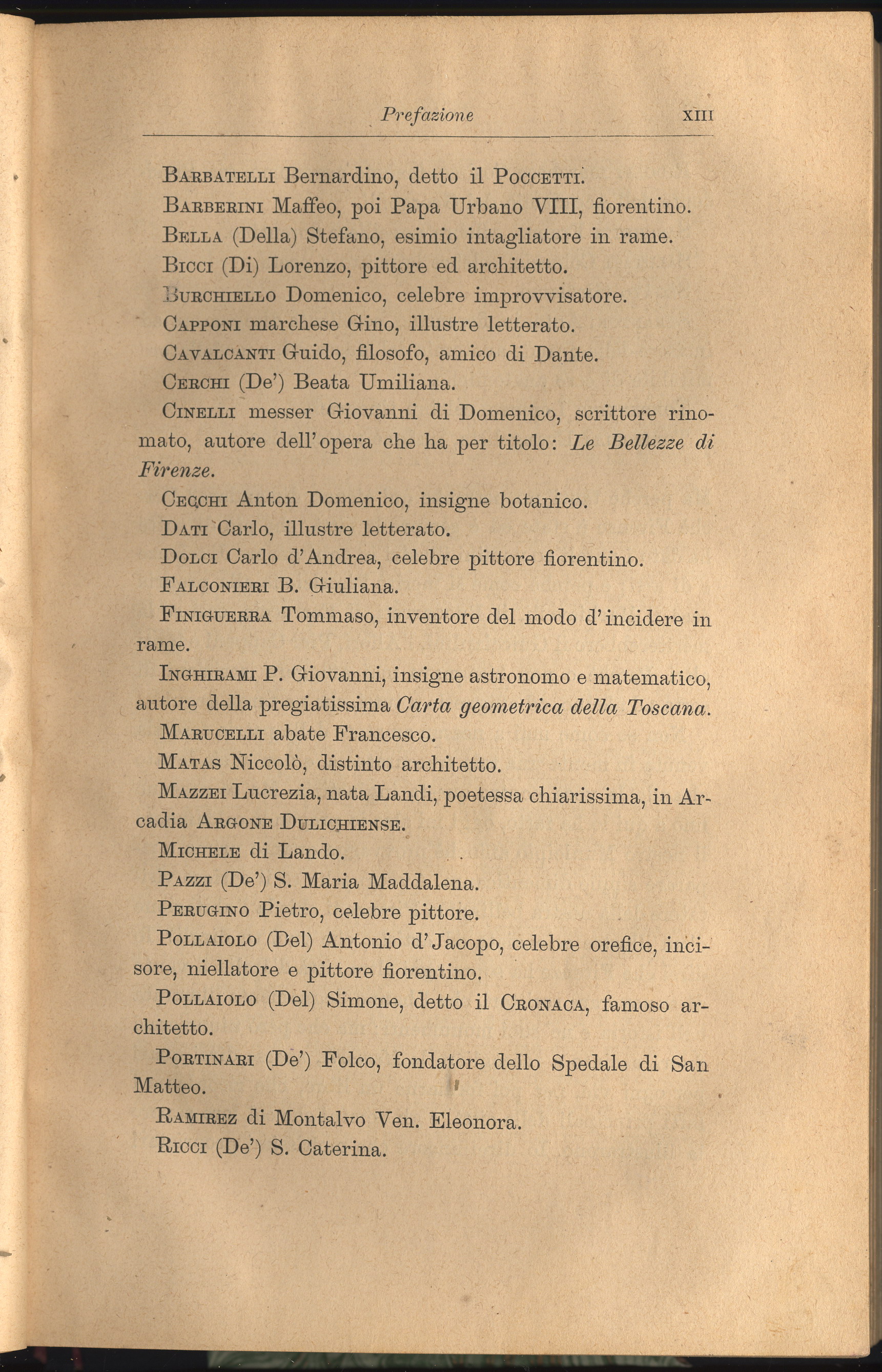 Prefazione XIII

Barbatelli Bernardino, detto il Poccetti.

Barberini Maffeo, poi Papa Urbano VIII, fiorentino.

Bella (Della) Stefano, esimio intagliatore in rame.

Bicci (Di) Lorenzo, pittore ed architetto.

Burchiello Domenico, celebre improvvisatore.

Capponi marchese Gino, illustre letterato.

Cavalcanti Guido, filosofo, amico di Dante.

Cerchi (De') Beata Umiliana.

Cinelli messer Giovanni di Domenico, scrittore rinomato, autore dell'opera che ha per titolo: Le Bellezze di Firenze.

Cecchi Anton Domenico, insigne botanico.

Dati Carlo, illustre letterato.

Dolci Carlo d'Andrea, celebre pittore fiorentino.

Falconieri B. Giuliana.

Finiguerra Tommaso, inventore del modo d'incidere in rame.

Inghirami P. Giovanni, insigne astronomo e matematico, autore della pregiatissima Carta geometrica della Toscana.

Marucelli abate Francesco.

Matas Niccolò, distinto architetto.

Mazzei Lucrezia, nata Landi, poetessa chiarissima, in Arcadia Argone Dulichiense.

Michele di Lando.

Pazzi (De') S. Maria Maddalena.

Perugino Pietro, celebre pittore.

Pollaiolo (Del) Antonio d'Jacopo, celebre orefice, incisore, niellatore e pittore fiorentino.

Pollaiolo (Del) Simone, detto il Cronaca, famoso architetto.

Portinari (De') Folco, fondatore dello Spedale di San Matteo.

Ramirez di Montalvo Ven. Eleonora.

Ricci (De') S. Caterina.